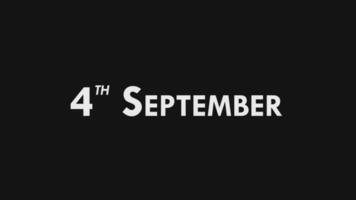 4TH SEPTEMBER